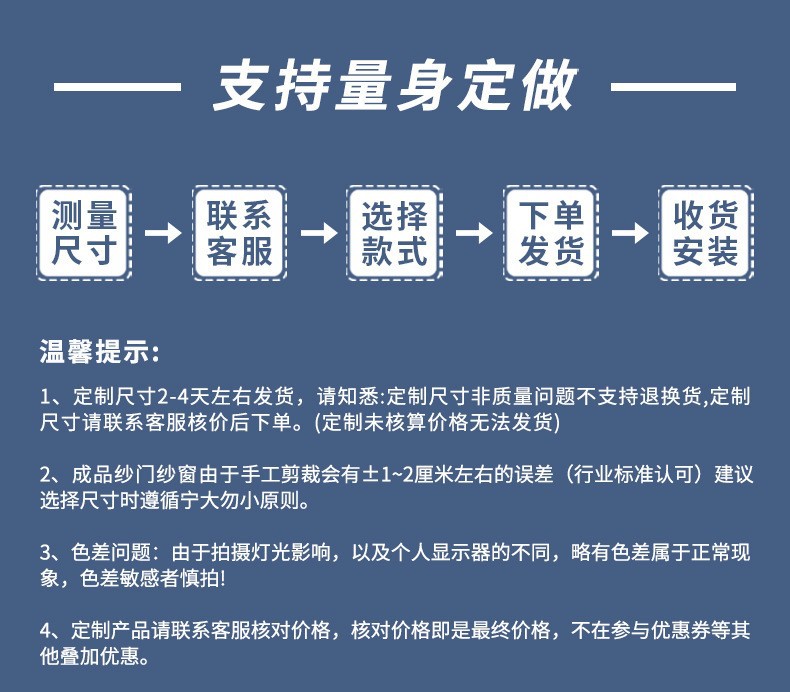 支持量身定做

测量尺寸

联系客服

选择款式

下单发货

收货安装

温馨提示:

1、定制尺寸2-4天左右发货，请知悉:定制尺寸非质量问题不支持退换货,定制尺寸请联系客服核价后下单。(定制未核算价格无法发货)

2、成品纱门纱窗由于手工剪裁会有±1~2厘米左右的误差（行业标准认可）建议选择尺寸时遵循宁大勿小原则。

3、色差问题：由于拍摄灯光影响，以及个人显示器的不同，略有色差属于正常现象，色差敏感者慎拍!

4、定制产品请联系客服核对价格，核对价格即是最终价格，不在参与优惠券等其他叠加优惠。